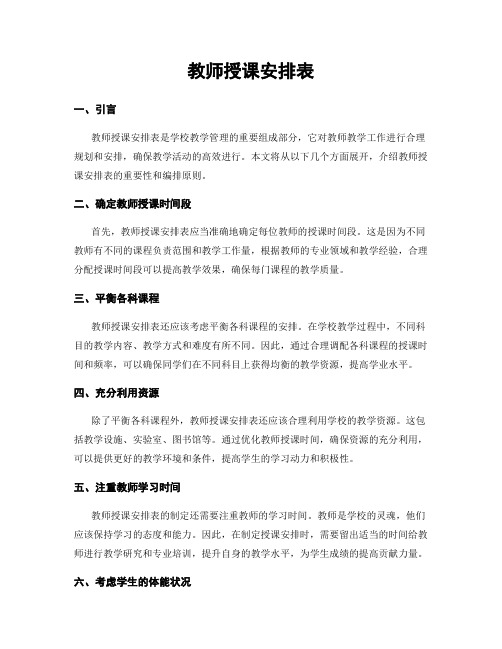 教师授课安排表

一、引言

教师授课安排表是学校教学管理的重要组成部分，它对教师教学工作进行合理规划和安排，确保教学活动的高效进行。本文将从以下几个方面展开，介绍教师授课安排表的重要性和编排原则。

二、确定教师授课时间段

首先，教师授课安排表应当准确地确定每位教师的授课时间段。这是因为不同教师有不同的课程负责范围和教学工作量，根据教师的专业领域和教学经验，合理分配授课时间段可以提高教学效果，确保每门课程的教学质量。

三、平衡各科课程

教师授课安排表还应该考虑平衡各科课程的安排。在学校教学过程中，不同科目的教学内容、教学方式和难度有所不同。因此，通过合理调配各科课程的授课时间和频率，可以确保同学们在不同科目上获得均衡的教学资源，提高学业水平。

四、充分利用资源

除了平衡各科课程外，教师授课安排表还应该合理利用学校的教学资源。这包括教学设施、实验室、图书馆等。通过优化教师授课时间，确保资源的充分利用，可以提供更好的教学环境和条件，提高学生的学习动力和积极性。

五、注重教师学习时间

教师授课安排表的制定还需要注重教师的学习时间。教师是学校的灵魂，他们应该保持学习的态度和能力。因此，在制定授课安排时，需要留出适当的时间给教师进行教学研究和专业培训，提升自身的教学水平，为学生成绩的提高贡献力量。

六、考虑学生的体能状况